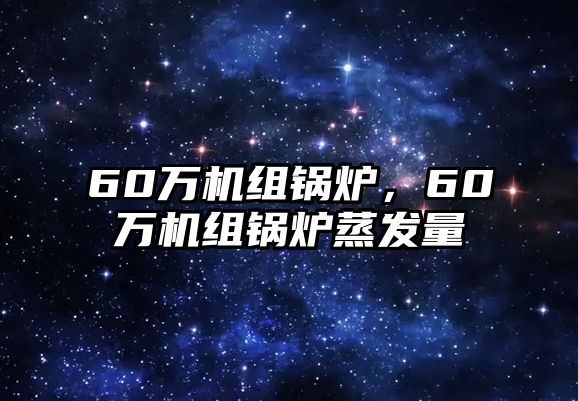 60万机组锅炉，60万机组锅炉蒸发量